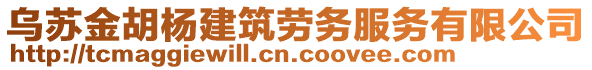 乌苏金胡杨建筑劳务服务有限公司
http://tcmaggiewill.cn.coovee.com